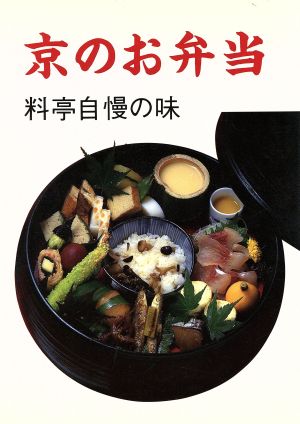 京のお弁当

料亭自慢の味